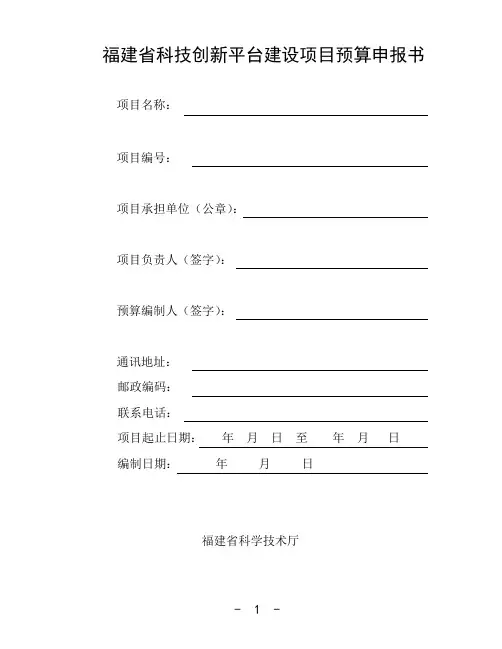 福建省科技创新平台建设项目预算申报书

项目名称：

项目编号：

项目承担单位（公章）：

项目负责人（签字）：

预算编制人（签字）：

通讯地址：
邮政编码：
联系电话：
项目起止日期： 年 月 日 至 年 月 日
编制日期： 年 月 日

福建省科学技术厅

－ 1 －